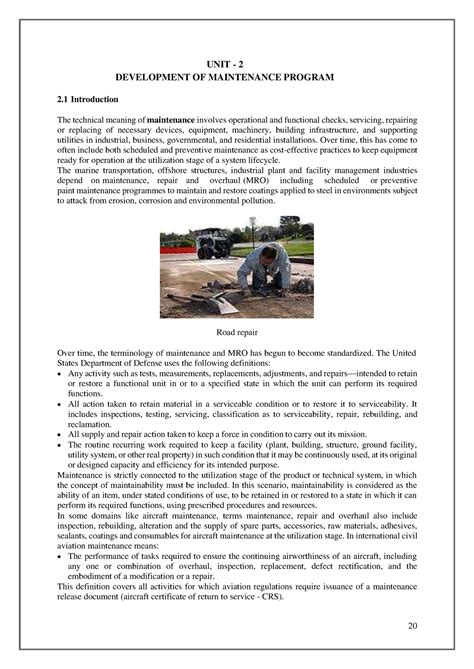 UNIT - 2
DEVELOPMENT OF MAINTENANCE PROGRAM

2.1 Introduction

The technical meaning of maintenance involves operational and functional checks, servicing, repairing or replacing of necessary devices, equipment, machinery, building infrastructure, and supporting utilities in industrial, business, governmental, and residential installations. Over time, this has come to often include both scheduled and preventive maintenance as cost-effective practices to keep equipment ready for operation at the utilization stage of a system lifecycle.
The marine transportation, offshore structures, industrial plant and facility management industries depend on maintenance, repair and overhaul (MRO) including scheduled or preventive paint maintenance programmes to maintain and restore coatings applied to steel in environments subject to attack from erosion, corrosion and environmental pollution.

Road repair

Over time, the terminology of maintenance and MRO has begun to become standardized. The United States Department of Defense uses the following definitions:
• Any activity such as tests, measurements, replacements, adjustments, and repairs—intended to retain or restore a functional unit in or to a specified state in which the unit can perform its required functions.
• All action taken to retain material in a serviceable condition or to restore it to serviceability. It includes inspections, testing, servicing, classification as to serviceability, repair, rebuilding, and reclamation.
• All supply and repair action taken to keep a force in condition to carry out its mission.
• The routine recurring work required to keep a facility (plant, building, structure, ground facility, utility system, or other real property) in such condition that it may be continuously used, at its original or designed capacity and efficiency for its intended purpose.
Maintenance is strictly connected to the utilization stage of the product or technical system, in which the concept of maintainability must be included. In this scenario, maintainability is considered as the ability of an item, under stated conditions of use, to be retained in or restored to a state in which it can perform its required functions, using prescribed procedures and resources.
In some domains like aircraft maintenance, terms maintenance, repair and overhaul also include inspection, rebuilding, alteration and the supply of spare parts, accessories, raw materials, adhesives, sealants, coatings and consumables for aircraft maintenance at the utilization stage. In international civil aviation maintenance means:
• The performance of tasks required to ensure the continuing airworthiness of an aircraft, including any one or combination of overhaul, inspection, replacement, defect rectification, and the embodiment of a modification or a repair.
This definition covers all activities for which aviation regulations require issuance of a maintenance release document (aircraft certificate of return to service - CRS).

20